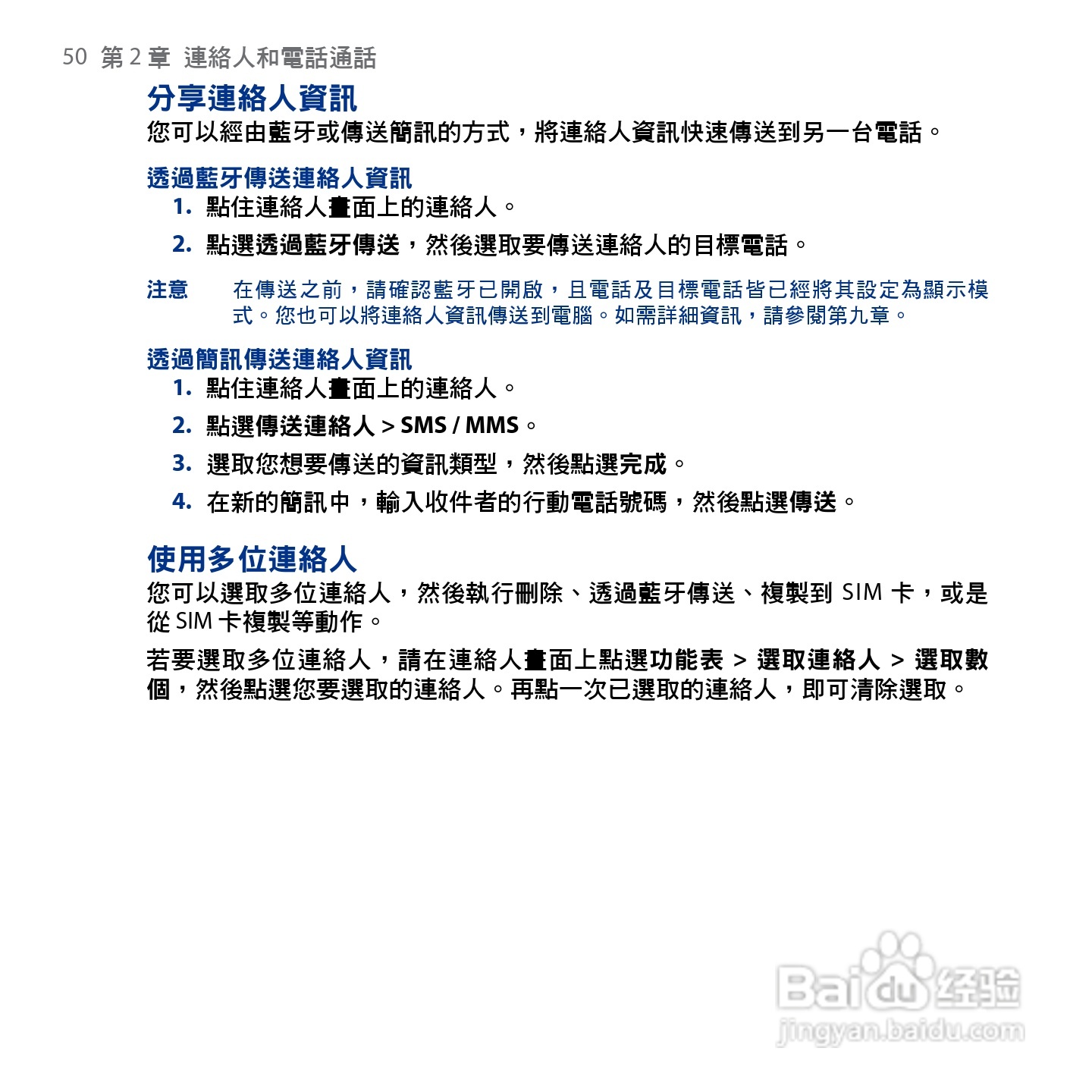 50 第 2 章 連絡人和電話通話

分享連絡人資訊

您可以經由藍牙或傳送簡訊的方式，將連絡人資訊快速傳送到另一台電話。

透過藍牙傳送連絡人資訊

1. 點住連絡人畫面上的連絡人。

2. 點選透過藍牙傳送，然後選取要傳送連絡人的目標電話。

注意 在傳送之前，請確認藍牙已開啟，且電話及目標電話皆已經將其設定為顯示模式。您也可以將連絡人資訊傳送到電腦。如需詳細資訊，請參閱第九章。

透過簡訊傳送連絡人資訊

1. 點住連絡人畫面上的連絡人。

2. 點選傳送連絡人 > SMS / MMS。

3. 選取您想要傳送的資訊類型，然後點選完成。

4. 在新的簡訊中，輸入收件者的行動電話號碼，然後點選傳送。

使用多位連絡人

您可以選取多位連絡人，然後執行刪除、透過藍牙傳送、複製到 SIM 卡，或是從 SIM 卡複製等動作。

若要選取多位連絡人，請在連絡人畫面上點選功能表 > 選取連絡人 > 選取數個，然後點選您要選取的連絡人。再點一次已選取的連絡人，即可清除選取。

Baidu 经验
jingyan.baidu.com